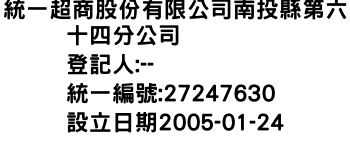 統一超商股份有限公司南投縣第六十四分公司
登記人:--
統一編號:27247630
設立日期2005-01-24